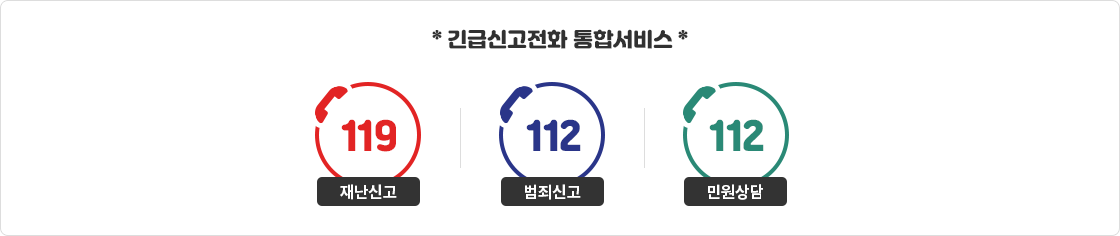 * 긴급신고전화 통합서비스 *

119
재난신고

112
범죄신고

112
민원상담